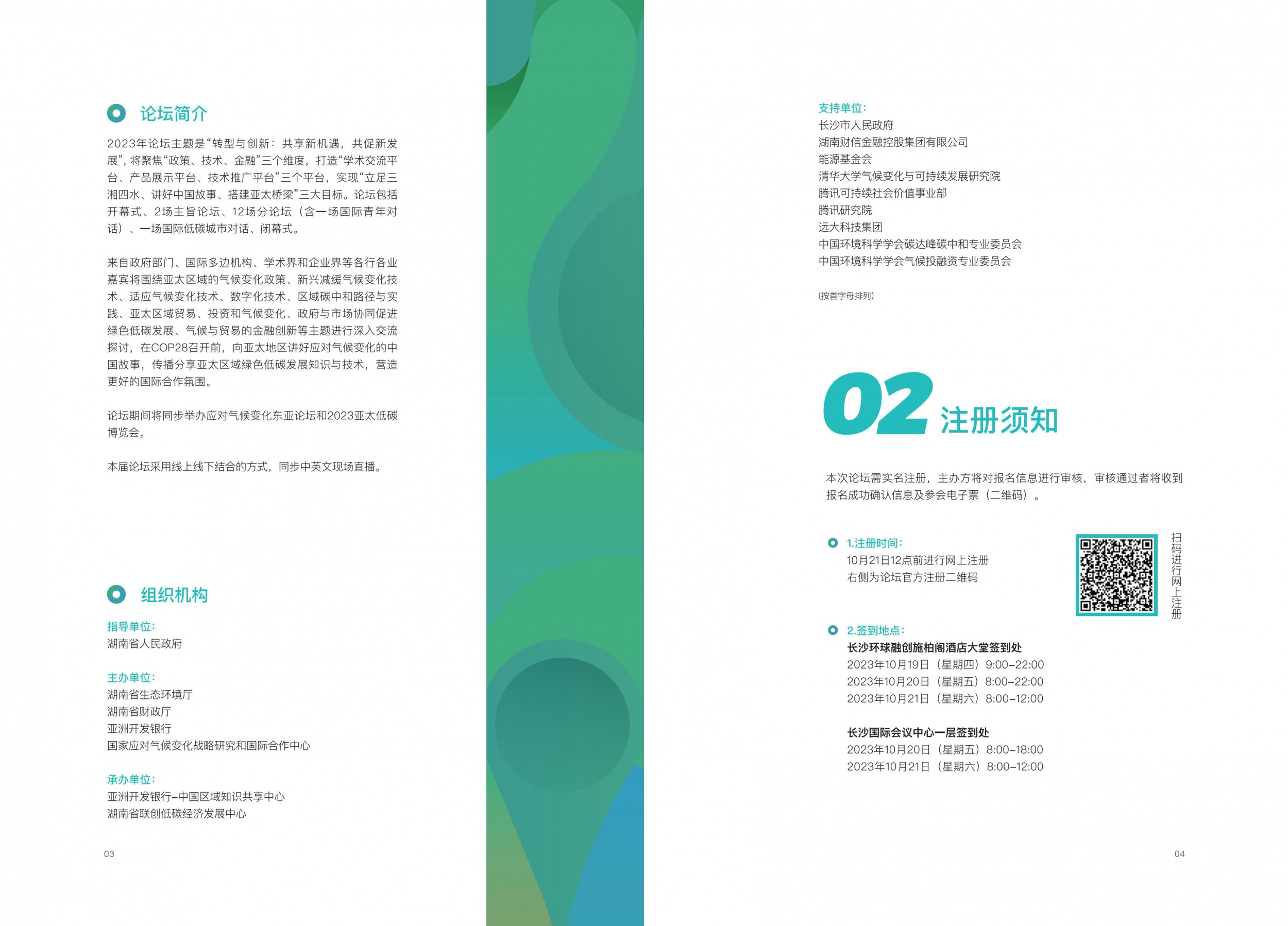 论坛简介

2023年论坛主题是“转型与创新：共享新机遇，共促新发展”，将聚焦“政策、技术、金融”三个维度，打造“学术交流平台、产品展示平台、技术推广平台”三个平台，实现“立足三湘四水、讲好中国故事、搭建亚太桥梁”三大目标。论坛包括开幕式、2场主旨论坛、12场分论坛（含一场国际青年对话）、一场国际低碳城市对话、闭幕式。

来自政府部门、国际多边机构、学术界和企业界等各行各业嘉宾将围绕亚太区域的气候变化政策、新兴减缓气候变化技术、适应气候变化技术、数字化技术、区域碳中和路径与实践、亚太区域贸易、投资和气候变化、政府与市场协同促进绿色低碳发展、气候与贸易的金融创新等主题进行深入交流探讨，在COP28召开前，向亚太地区讲好应对气候变化的中国故事，传播分享亚太区域绿色低碳发展知识与技术，营造更好的国际合作氛围。

论坛期间将同步举办应对气候变化东亚论坛和2023亚太低碳博览会。

本届论坛采用线上线下结合的方式，同步中英文现场直播。

组织机构

指导单位：
湖南省人民政府

主办单位：
湖南省生态环境厅
湖南省财政厅
亚洲开发银行
国家应对气候变化战略研究和国际合作中心

承办单位：
亚洲开发银行-中国区域知识共享中心
湖南省联创低碳经济发展中心

03

支持单位：
长沙市人民政府
湖南财信金融控股集团有限公司
能源基金会
清华大学气候变化与可持续发展研究院
腾讯可持续社会价值事业部
腾讯研究院
远大科技集团
中国环境科学学会碳达峰碳中和专业委员会
中国环境科学学会气候投融资专业委员会

(按首字母排列)

02 注册须知

本次论坛需实名注册，主办方将对报名信息进行审核，审核通过者将收到报名成功确认信息及参会电子票（二维码）。

1.注册时间：
10月21日12点前进行网上注册
右侧为论坛官方注册二维码

扫码进行网上注册

2.签到地点：
长沙环球融创施柏阁酒店大堂签到处
2023年10月19日（星期四）9:00-22:00
2023年10月20日（星期五）8:00-22:00
2023年10月21日（星期六）8:00-12:00

长沙国际会议中心一层签到处
2023年10月20日（星期五）8:00-18:00
2023年10月21日（星期六）8:00-12:00

04